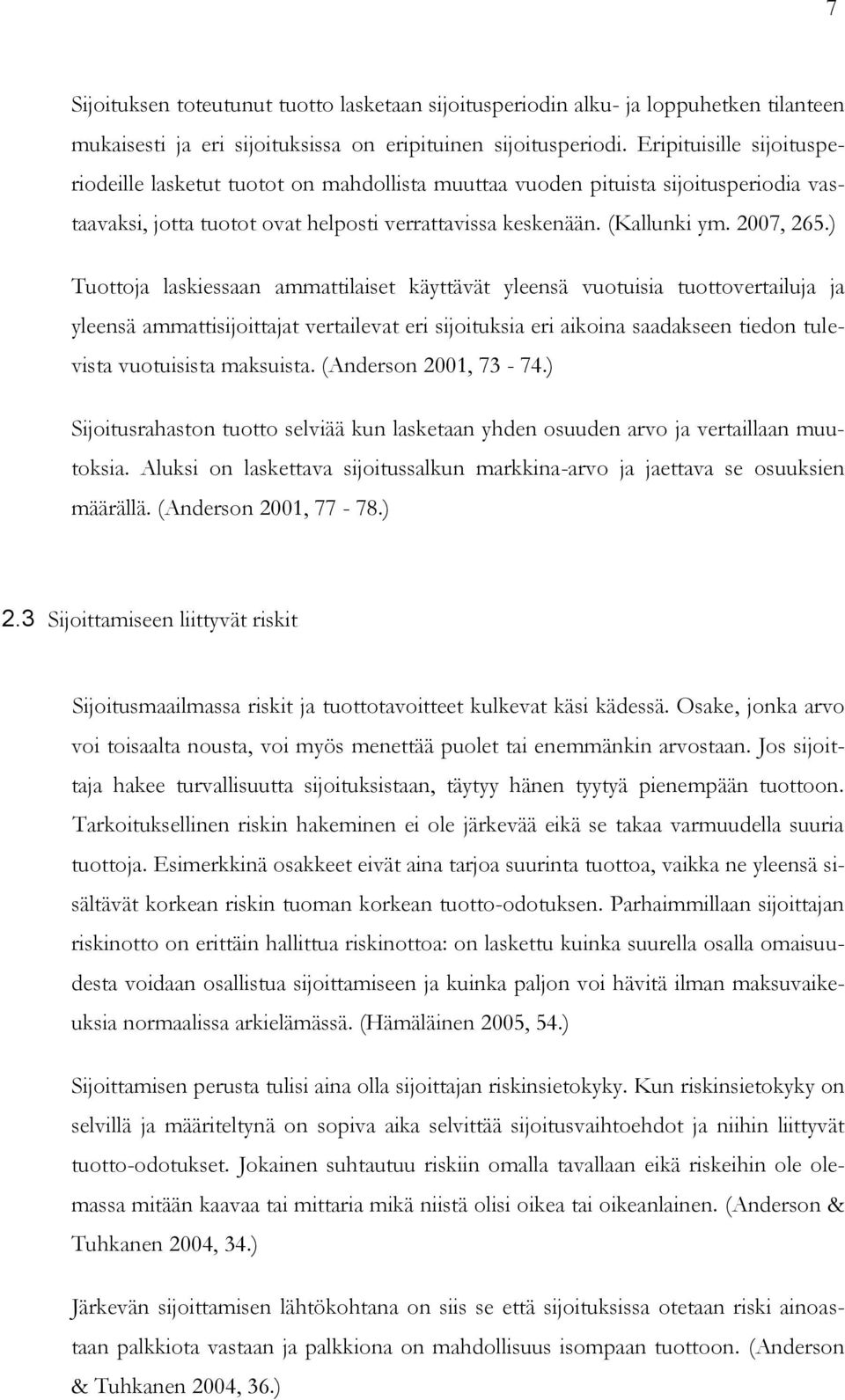 7

Sijoituksen toteutunut tuotto lasketaan sijoitusperiodin alku- ja loppuhetken tilanteen mukaisesti ja eri sijoituksissa on eripituinen sijoitusperiodi. Eripituisille sijoitusperiodeille lasketut tuotot on mahdollista muuttaa vuoden pituista sijoitusperiodia vastaavaksi, jotta tuotot ovat helposti verrattavissa keskenään. (Kallunki ym. 2007, 265.)

Tuottoja laskiessaan ammattilaiset käyttävät yleensä vuotuisia tuottovertailuja ja yleensä ammattisijoittajat vertailevat eri sijoituksia eri aikoina saadakseen tiedon tulevista vuotuisista maksuista. (Anderson 2001, 73 - 74.)

Sijoitusrahaston tuotto selviää kun lasketaan yhden osuuden arvo ja vertaillaan muutoksia. Aluksi on laskettava sijoitussalkun markkina-arvo ja jaettava se osuuksien määrällä. (Anderson 2001, 77 - 78.)

2.3 Sijoittamiseen liittyvät riskit

Sijoitusmaailmassa riskit ja tuottotavoitteet kulkevat käsi kädessä. Osake, jonka arvo voi toisaalta nousta, voi myös menettää puolet tai enemmänkin arvostaan. Jos sijoittaja hakee turvallisuutta sijoituksistaan, täytyy hänen tyytyä pienempään tuottoon. Tarkoituksellinen riskin hakeminen ei ole järkevää eikä se takaa varmuudella suuria tuottoja. Esimerkkinä osakkeet eivät aina tarjoa suurinta tuottoa, vaikka ne yleensä sisältävät korkean riskin tuoman korkean tuotto-odotuksen. Parhaimmillaan sijoittajan riskinotto on erittäin hallittua riskinottoa: on laskettu kuinka suurella osalla omaisuudesta voidaan osallistua sijoittamiseen ja kuinka paljon voi hävitä ilman maksuvaikeuksia normaalissa arkielämässä. (Hämäläinen 2005, 54.)

Sijoittamisen perusta tulisi aina olla sijoittajan riskinsietokyky. Kun riskinsietokyky on selvillä ja määriteltynä on sopiva aika selvittää sijoitusvaihtoehdot ja niihin liittyvät tuotto-odotukset. Jokainen suhtautuu riskiin omalla tavallaan eikä riskeihin ole olemassa mitään kaavaa tai mittaria mikä niistä olisi oikea tai oikeanlainen. (Anderson & Tuhkanen 2004, 34.)

Järkevän sijoittamisen lähtökohtana on siis se että sijoituksissa otetaan riski ainoastaan palkkiota vastaan ja palkkiona on mahdollisuus isompaan tuottoon. (Anderson & Tuhkanen 2004, 36.)